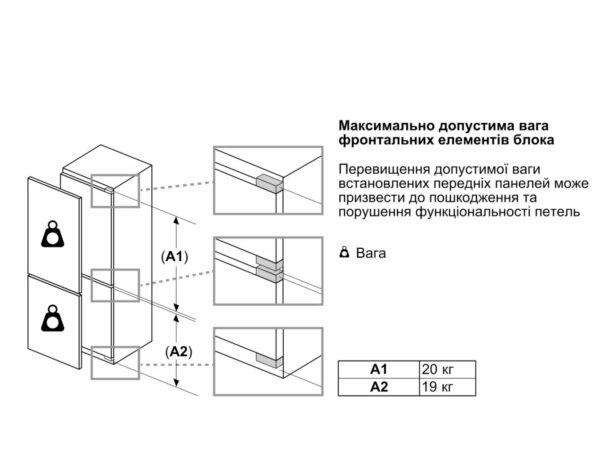 (A1)

(A2)

Максимально допустима вага фронтальних елементів блока

Перевищення допустимої ваги встановлених передніх панелей може призвести до пошкодження та порушення функціональності петель

Вага

| A1 | 20 кг |
|---|---|
| A2 | 19 кг |